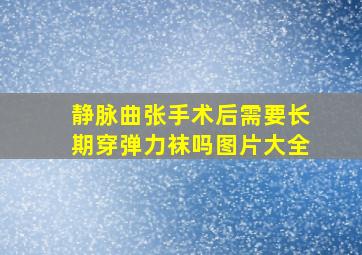 静脉曲张手术后需要长期穿弹力袜吗图片大全